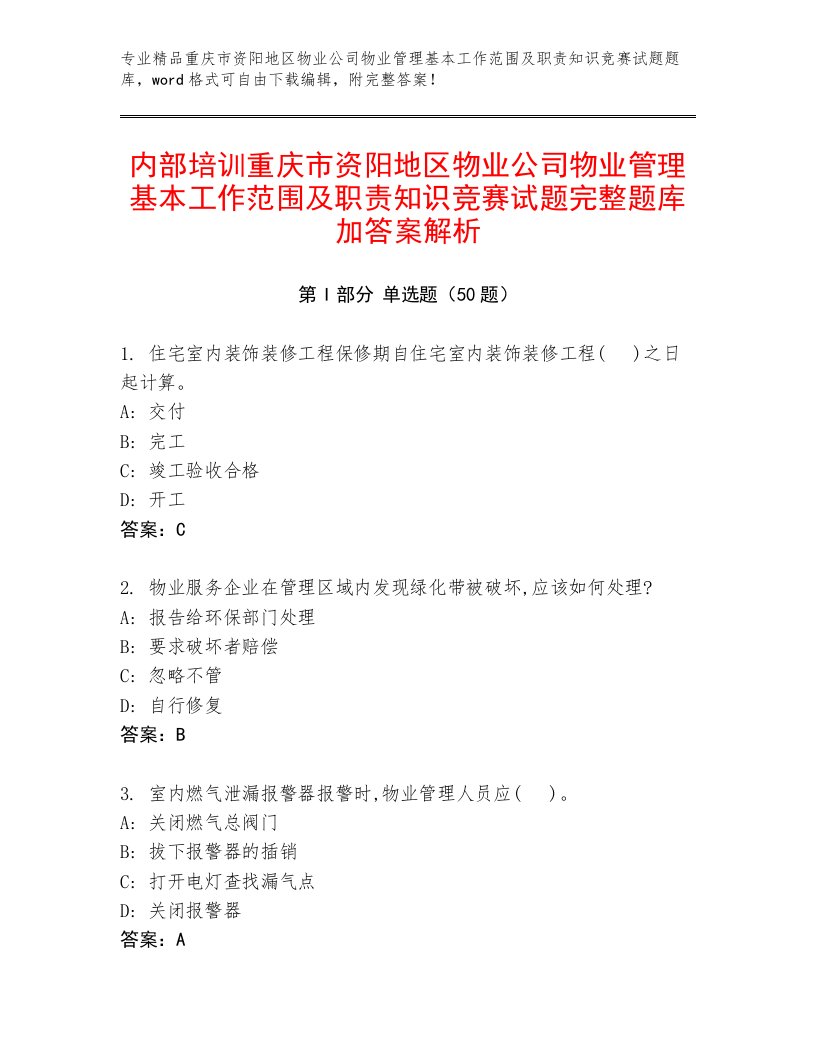 专业精品重庆市资阳地区物业公司物业管理基本工作范围及职责知识竞赛试题题库，word格式可自由下载编辑，附完整答案！

内部培训重庆市资阳地区物业公司物业管理基本工作范围及职责知识竞赛试题完整题库加答案解析

第Ⅰ部分 单选题（50题）

1. 住宅室内装饰装修工程保修期自住宅室内装饰装修工程(　)之日起计算。
A: 交付
B: 完工
C: 竣工验收合格
D: 开工
答案：C

2. 物业服务企业在管理区域内发现绿化带被破坏,应该如何处理?
A: 报告给环保部门处理
B: 要求破坏者赔偿
C: 忽略不管
D: 自行修复
答案：B

3. 室内燃气泄漏报警器报警时,物业管理人员应(　)。
A: 关闭燃气总阀门
B: 拔下报警器的插销
C: 打开电灯查找漏气点
D: 关闭报警器
答案：A